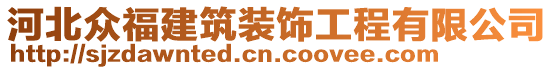 河北众福建筑装饰工程有限公司
http://sjzdawnted.cn.coovee.com